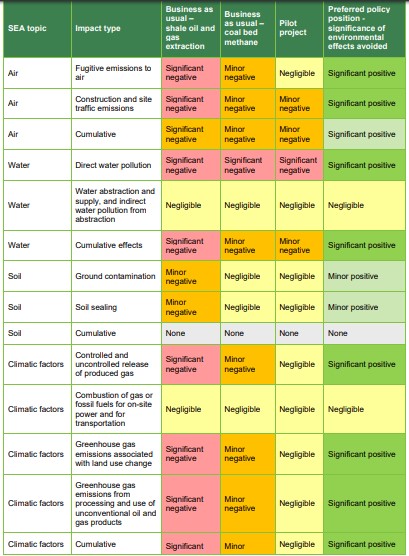 | SEA topic | Impact type | Business as usual – shale oil and gas extraction | Business as usual – coal bed methane | Pilot project | Preferred policy position - significance of environmental effects avoided |
|---|---|---|---|---|---|
| Air | Fugitive emissions to air | Significant negative | Minor negative | Negligible | Significant positive |
| Air | Construction and site traffic emissions | Significant negative | Minor negative | Minor negative | Significant positive |
| Air | Cumulative | Significant negative | Minor negative | Minor negative | Significant positive |
| Water | Direct water pollution | Significant negative | Significant negative | Significant negative | Significant positive |
| Water | Water abstraction and supply, and indirect water pollution from abstraction | Negligible | Negligible | Negligible | Negligible |
| Water | Cumulative effects | Significant negative | Minor negative | Minor negative | Significant positive |
| Soil | Ground contamination | Minor negative | Negligible | Negligible | Minor positive |
| Soil | Soil sealing | Minor negative | Negligible | Negligible | Minor positive |
| Soil | Cumulative | None | None | None | None |
| Climatic factors | Controlled and uncontrolled release of produced gas | Significant negative | Minor negative | Negligible | Significant positive |
| Climatic factors | Combustion of gas or fossil fuels for on-site power and for transportation | Negligible | Negligible | Negligible | Negligible |
| Climatic factors | Greenhouse gas emissions associated with land use change | Significant negative | Minor negative | Negligible | Significant positive |
| Climatic factors | Greenhouse gas emissions from processing and use of unconventional oil and gas products | Significant negative | Minor negative | Negligible | Significant positive |
| Climatic factors | Cumulative | Significant | Minor | Negligible | Significant positive |